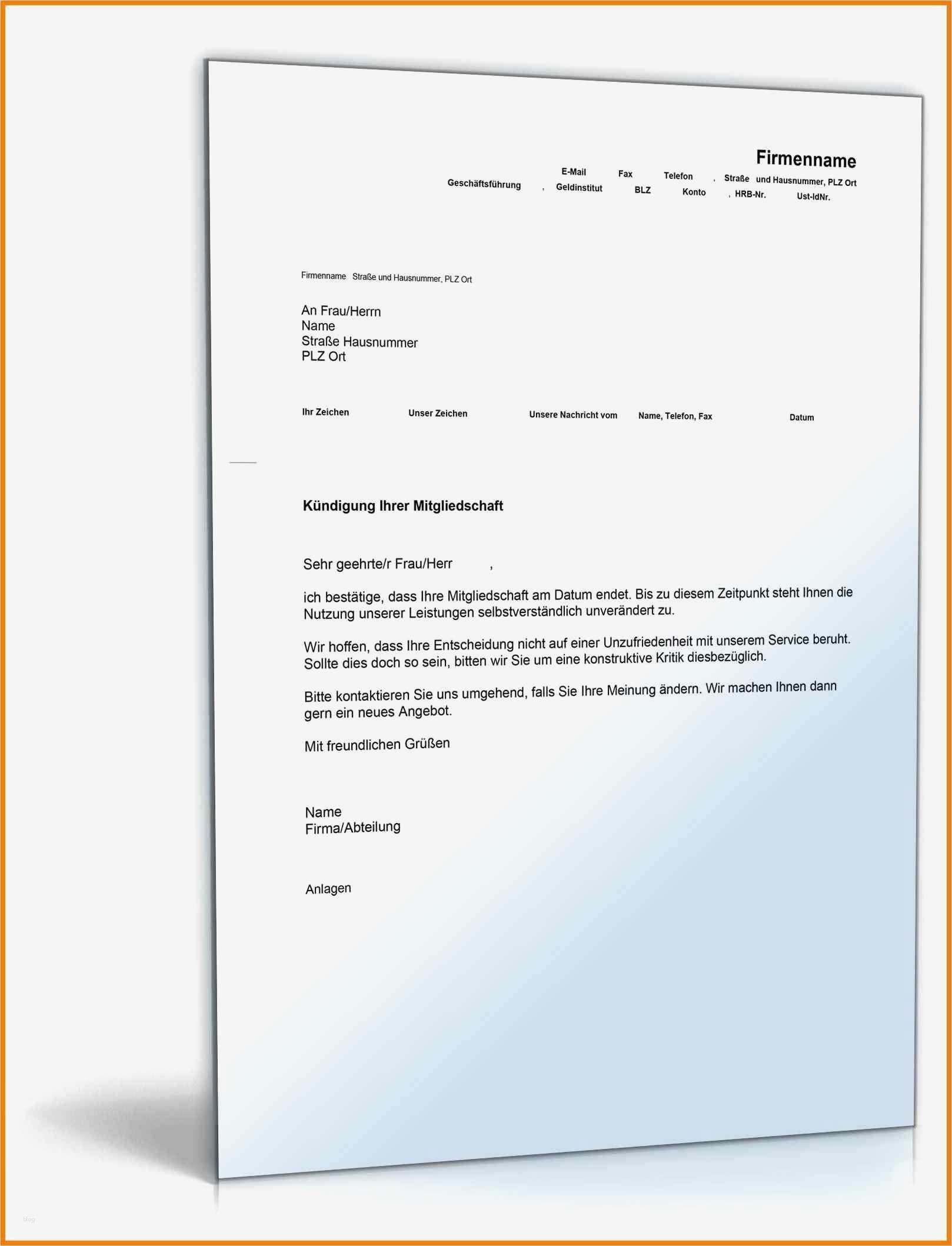 Firmenname

E-Mail Fax Telefon , Straße und Hausnummer, PLZ Ort
Geschäftsführung , Geldinstitut BLZ Konto , HRB-Nr. Ust-IdNr.

Firmenname Straße und Hausnummer, PLZ Ort

An Frau/Herrn
Name
Straße Hausnummer
PLZ Ort

Ihr Zeichen Unser Zeichen Unsere Nachricht vom Name, Telefon, Fax Datum

Kündigung Ihrer Mitgliedschaft

Sehr geehrte/r Frau/Herr ,

ich bestätige, dass Ihre Mitgliedschaft am Datum endet. Bis zu diesem Zeitpunkt steht Ihnen die Nutzung unserer Leistungen selbstverständlich unverändert zu.

Wir hoffen, dass Ihre Entscheidung nicht auf einer Unzufriedenheit mit unserem Service beruht. Sollte dies doch so sein, bitten wir Sie um eine konstruktive Kritik diesbezüglich.

Bitte kontaktieren Sie uns umgehend, falls Sie Ihre Meinung ändern. Wir machen Ihnen dann gern ein neues Angebot.

Mit freundlichen Grüßen

Name
Firma/Abteilung

Anlagen